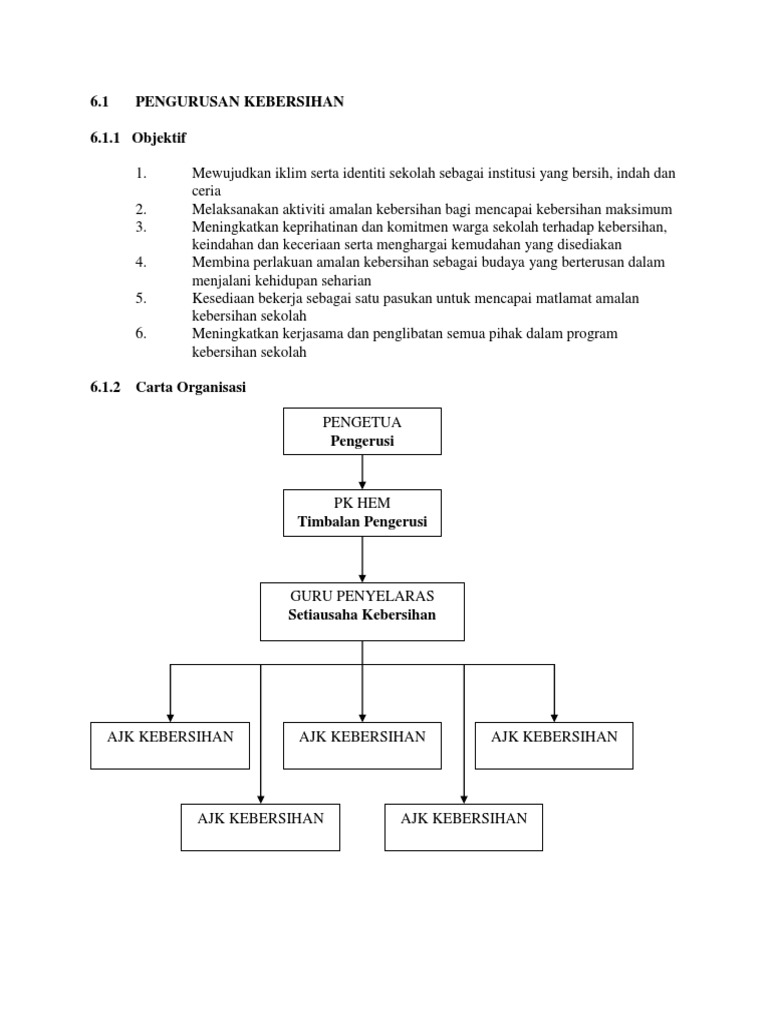 6.1 PENGURUSAN KEBERSIHAN

6.1.1 Objektif

1. Mewujudkan iklim serta identiti sekolah sebagai institusi yang bersih, indah dan ceria
2. Melaksanakan aktiviti amalan kebersihan bagi mencapai kebersihan maksimum
3. Meningkatkan keprihatinan dan komitmen warga sekolah terhadap kebersihan, keindahan dan keceriaan serta menghargai kemudahan yang disediakan
4. Membina perlakuan amalan kebersihan sebagai budaya yang berterusan dalam menjalani kehidupan seharian
5. Kesediaan bekerja sebagai satu pasukan untuk mencapai matlamat amalan kebersihan sekolah
6. Meningkatkan kerjasama dan penglibatan semua pihak dalam program kebersihan sekolah

6.1.2 Carta Organisasi

PENGETUA
Pengerusi

PK HEM
Timbalan Pengerusi

GURU PENYELARAS
Setiausaha Kebersihan

AJK KEBERSIHAN

AJK KEBERSIHAN

AJK KEBERSIHAN

AJK KEBERSIHAN

AJK KEBERSIHAN